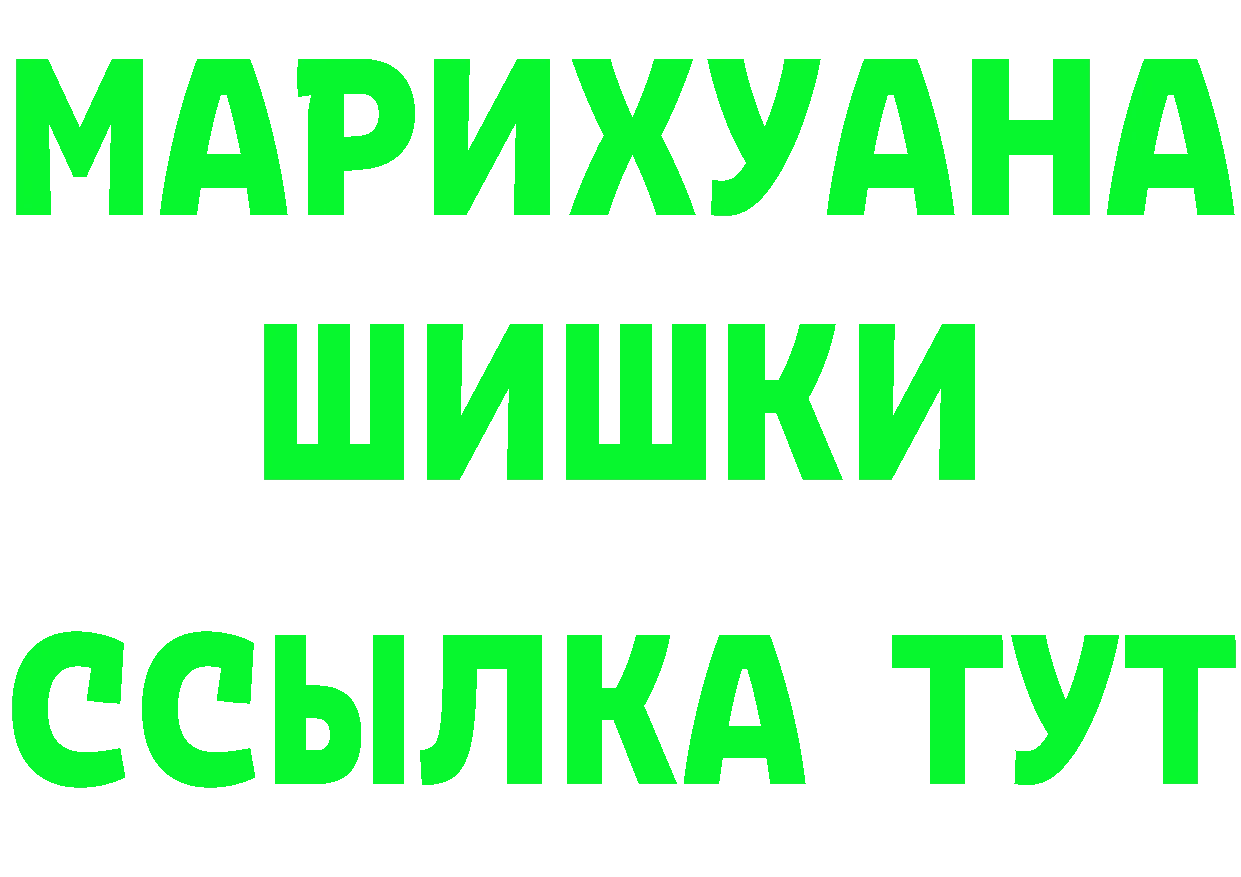 МАРИХУАНА
ШИШКИ
ССЫЛКА ТУТ